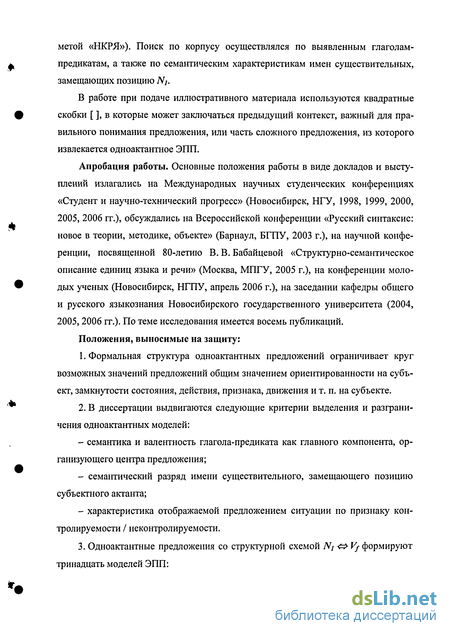 метой «НКРЯ»). Поиск по корпусу осуществлялся по выявленным глаголам-предикатам, а также по семантическим характеристикам имен существительных, замещающих позицию $N_1$.

В работе при подаче иллюстративного материала используются квадратные скобки [ ], в которые может заключаться предыдущий контекст, важный для правильного понимания предложения, или часть сложного предложения, из которого извлекается одноактантное ЭПП.

Апробация работы. Основные положения работы в виде докладов и выступлений излагались на Международных научных студенческих конференциях «Студент и научно-технический прогресс» (Новосибирск, НГУ, 1998, 1999, 2000, 2005, 2006 гг.), обсуждались на Всероссийской конференции «Русский синтаксис: новое в теории, методике, объекте» (Барнаул, БГПУ, 2003 г.), на научной конференции, посвященной 80-летию В. В. Бабайцевой «Структурно-семантическое описание единиц языка и речи» (Москва, МПГУ, 2005 г.), на конференции молодых ученых (Новосибирск, НГПУ, апрель 2006 г.), на заседании кафедры общего и русского языкознания Новосибирского государственного университета (2004, 2005, 2006 гг.). По теме исследования имеется восемь публикаций.

Положения, выносимые на защиту:

1. Формальная структура одноактантных предложений ограничивает круг возможных значений предложений общим значением ориентированности на субъект, замкнутости состояния, действия, признака, движения и т. п. на субъекте.

2. В диссертации выдвигаются следующие критерии выделения и разграничения одноактантных моделей:

– семантика и валентность глагола-предиката как главного компонента, организующего центра предложения;

– семантический разряд имени существительного, замещающего позицию субъектного актанта;

– характеристика отображаемой предложением ситуации по признаку контролируемости / неконтролируемости.

3. Одноактантные предложения со структурной схемой $N_1 \Leftrightarrow V_f$ формируют тринадцать моделей ЭПП:

dsLib.net
библиотека диссертаций